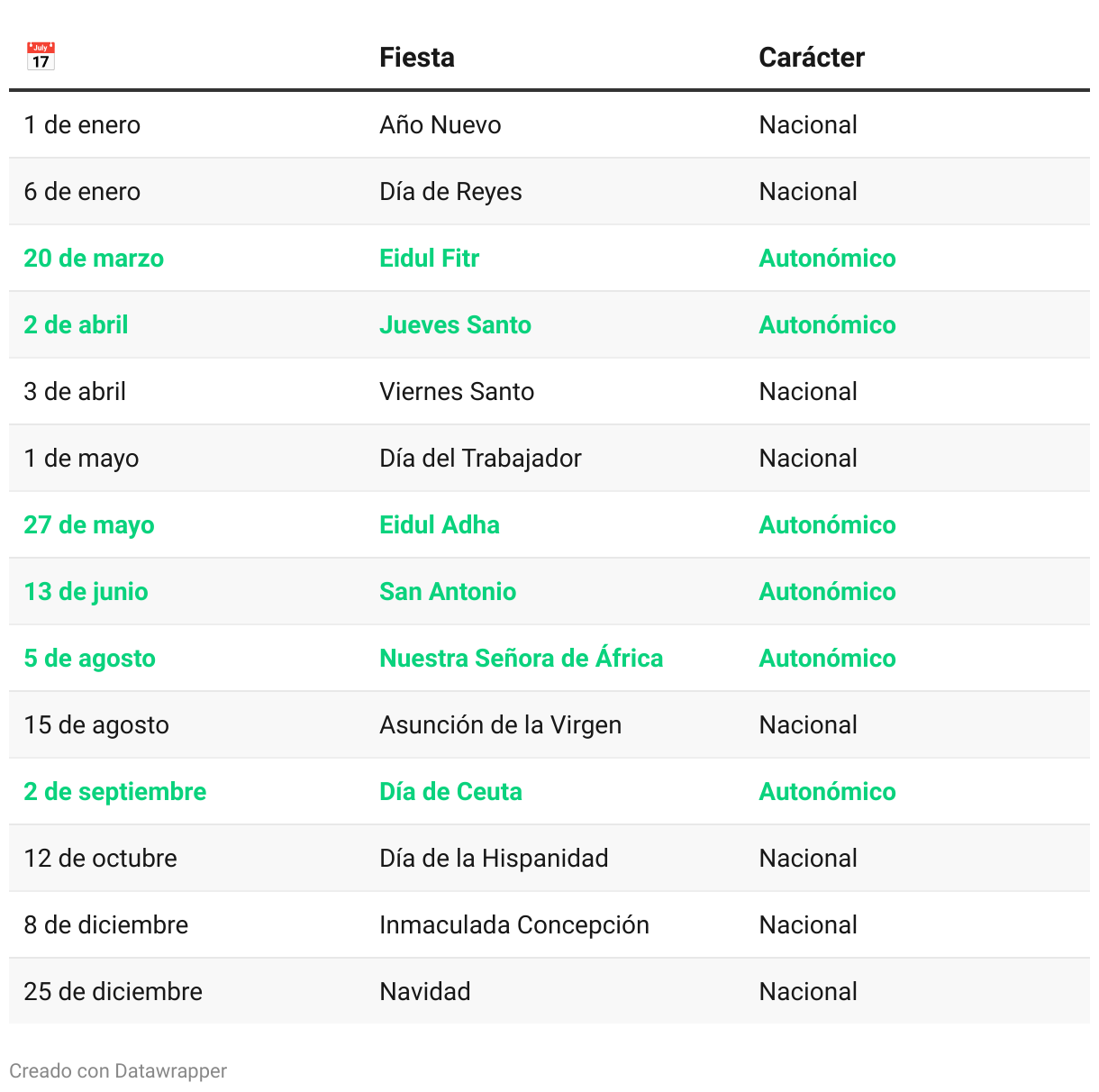 | 📅 | Fiesta | Carácter |
|---|---|---|
| 1 de enero | Año Nuevo | Nacional |
| 6 de enero | Día de Reyes | Nacional |
| 20 de marzo | Eidul Fitr | Autonómico |
| 2 de abril | Jueves Santo | Autonómico |
| 3 de abril | Viernes Santo | Nacional |
| 1 de mayo | Día del Trabajador | Nacional |
| 27 de mayo | Eidul Adha | Autonómico |
| 13 de junio | San Antonio | Autonómico |
| 5 de agosto | Nuestra Señora de África | Autonómico |
| 15 de agosto | Asunción de la Virgen | Nacional |
| 2 de septiembre | Día de Ceuta | Autonómico |
| 12 de octubre | Día de la Hispanidad | Nacional |
| 8 de diciembre | Inmaculada Concepción | Nacional |
| 25 de diciembre | Navidad | Nacional |

Creado con Datawrapper